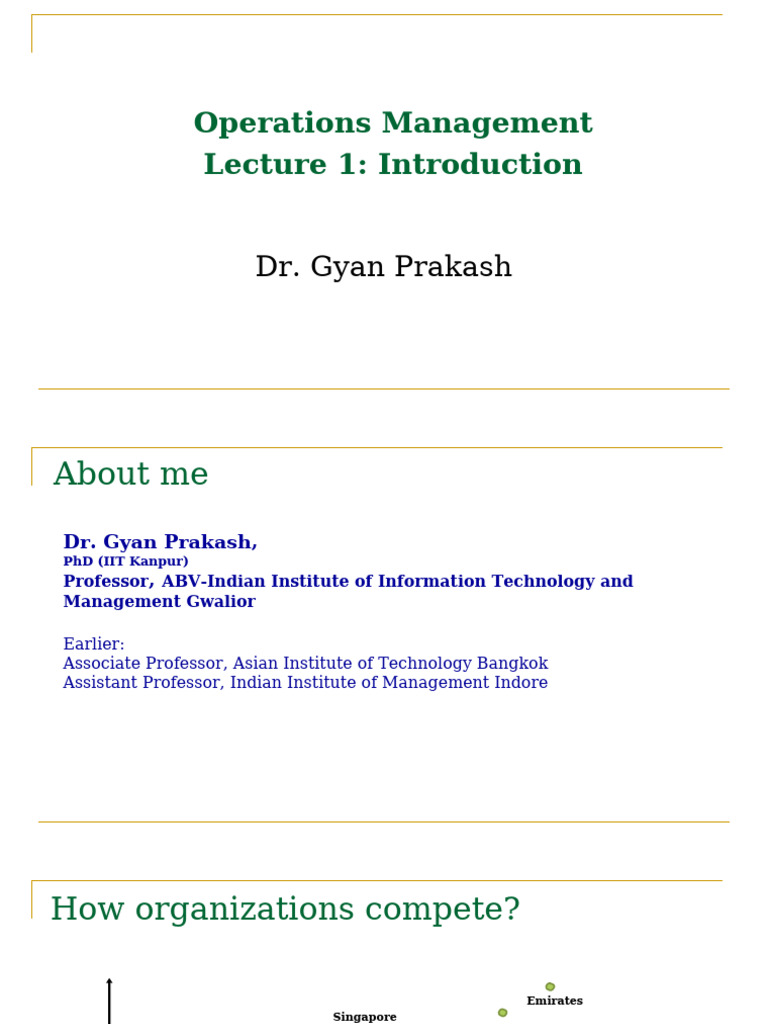 Operations Management
Lecture 1: Introduction

Dr. Gyan Prakash

About me

Dr. Gyan Prakash,
PhD (IIT Kanpur)
Professor, ABV-Indian Institute of Information Technology and Management Gwalior

Earlier:
Associate Professor, Asian Institute of Technology Bangkok
Assistant Professor, Indian Institute of Management Indore

How organizations compete?

Emirates
Singapore